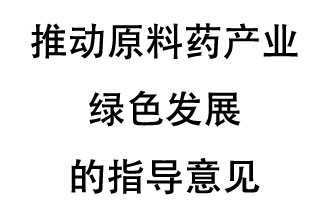 推动原料药产业
绿色发展
的指导意见